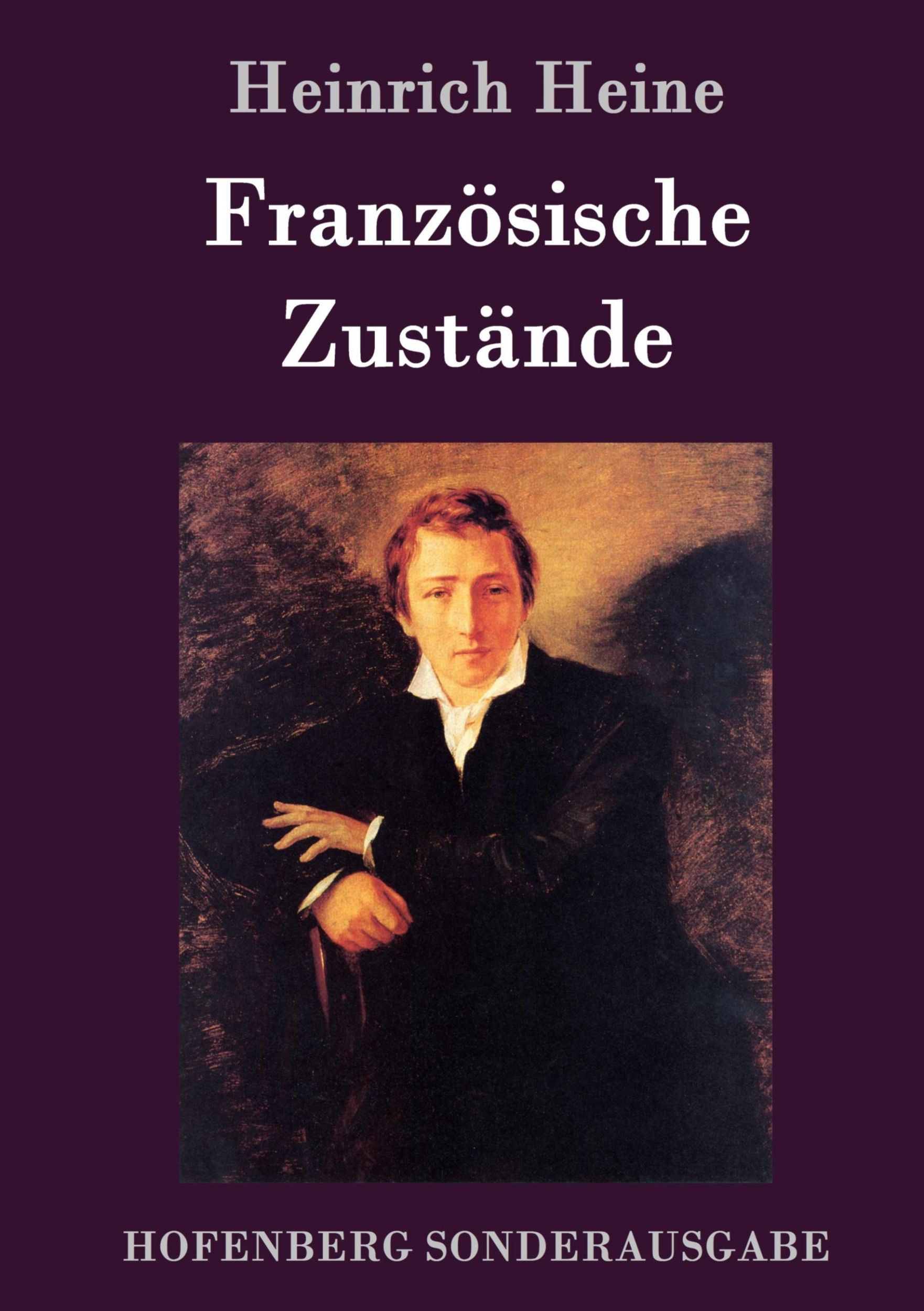 Heinrich Heine

Französische Zustände

HOFENBERG SONDERAUSGABE